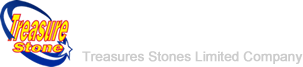 Treasure Stone
Treasures Stones Limited Company